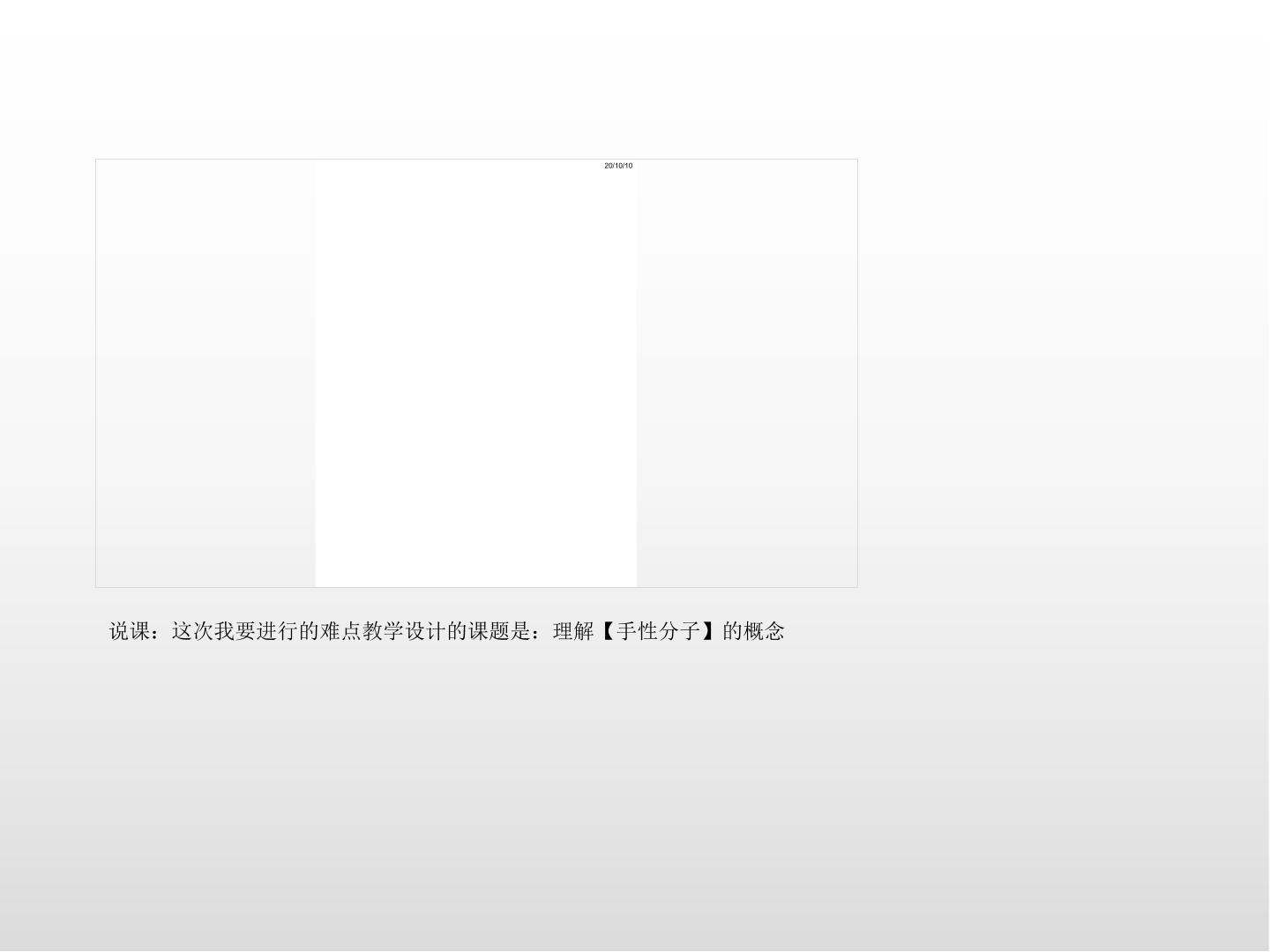 20/10/10

说课：这次我要进行的难点教学设计的课题是：理解【手性分子】的概念